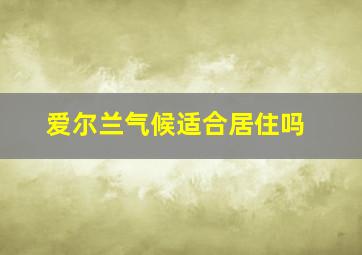 爱尔兰气候适合居住吗